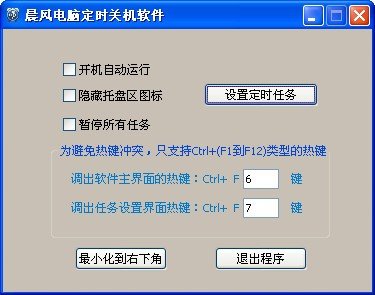 晨风电脑定时关机软件

开机自动运行

隐藏托盘区图标

设置定时任务

暂停所有任务

为避免热键冲突，只支持Ctrl+(F1到F12)类型的热键

调出软件主界面的热键：Ctrl+ F 6 键

调出任务设置界面热键：Ctrl+ F 7 键

最小化到右下角

退出程序